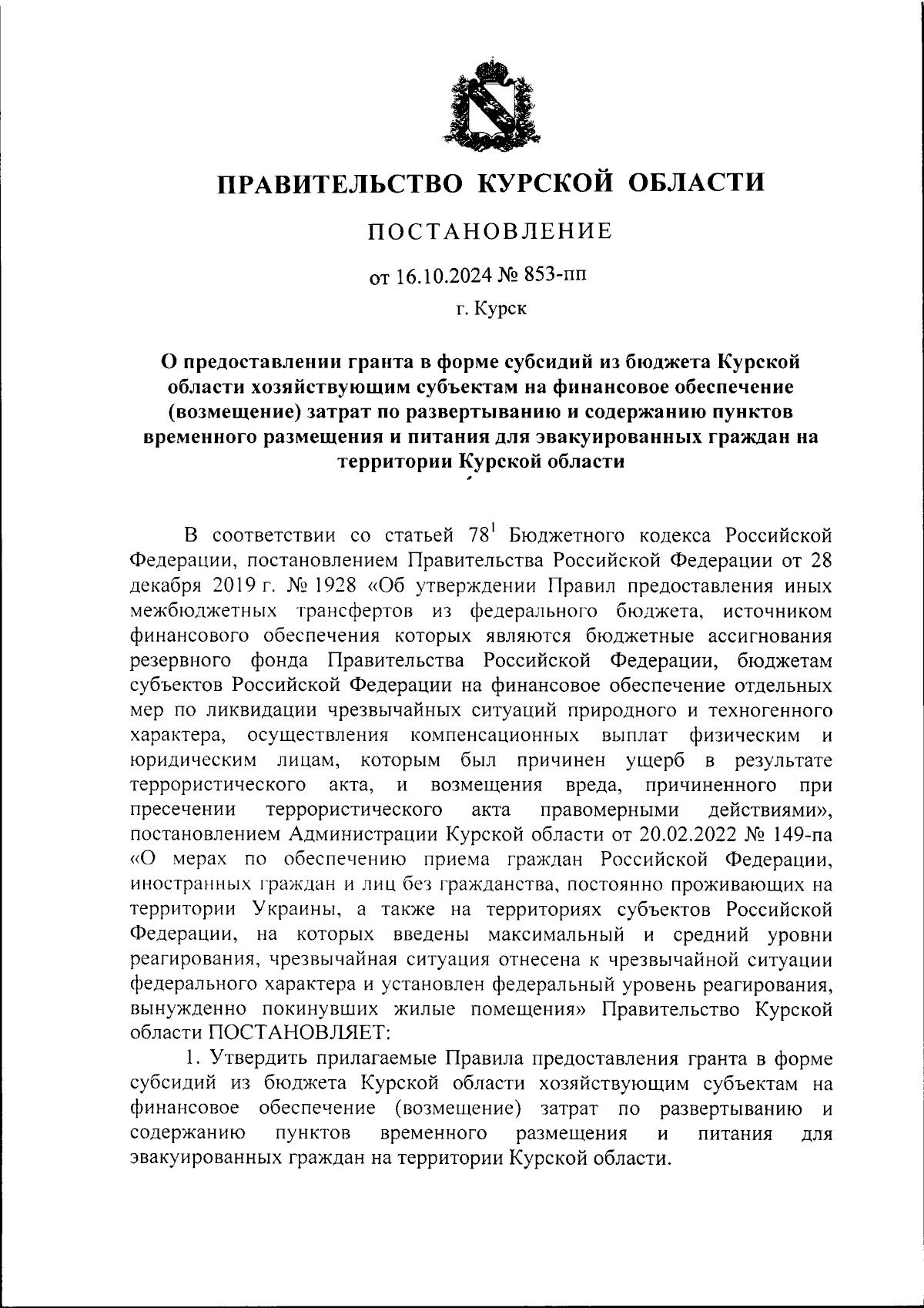 ПРАВИТЕЛЬСТВО КУРСКОЙ ОБЛАСТИ

ПОСТАНОВЛЕНИЕ

от 16.10.2024 № 853-пп

г. Курск

О предоставлении гранта в форме субсидий из бюджета Курской области хозяйствующим субъектам на финансовое обеспечение (возмещение) затрат по развертыванию и содержанию пунктов временного размещения и питания для эвакуированных граждан на территории Курской области

В соответствии со статьей $78^1$ Бюджетного кодекса Российской Федерации, постановлением Правительства Российской Федерации от 28 декабря 2019 г. № 1928 «Об утверждении Правил предоставления иных межбюджетных трансфертов из федерального бюджета, источником финансового обеспечения которых являются бюджетные ассигнования резервного фонда Правительства Российской Федерации, бюджетам субъектов Российской Федерации на финансовое обеспечение отдельных мер по ликвидации чрезвычайных ситуаций природного и техногенного характера, осуществления компенсационных выплат физическим и юридическим лицам, которым был причинен ущерб в результате террористического акта, и возмещения вреда, причиненного при пресечении террористического акта правомерными действиями», постановлением Администрации Курской области от 20.02.2022 № 149-па «О мерах по обеспечению приема граждан Российской Федерации, иностранных граждан и лиц без гражданства, постоянно проживающих на территории Украины, а также на территориях субъектов Российской Федерации, на которых введены максимальный и средний уровни реагирования, чрезвычайная ситуация отнесена к чрезвычайной ситуации федерального характера и установлен федеральный уровень реагирования, вынужденно покинувших жилые помещения» Правительство Курской области ПОСТАНОВЛЯЕТ:

1. Утвердить прилагаемые Правила предоставления гранта в форме субсидий из бюджета Курской области хозяйствующим субъектам на финансовое обеспечение (возмещение) затрат по развертыванию и содержанию пунктов временного размещения и питания для эвакуированных граждан на территории Курской области.